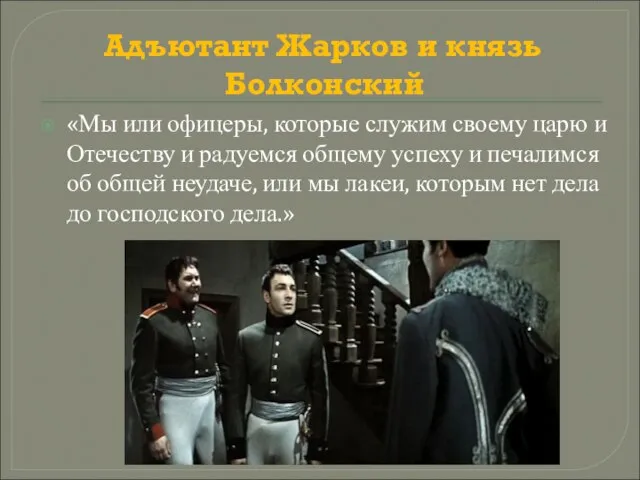 Адъютант Жарков и князь Болконский

«Мы или офицеры, которые служим своему царю и Отечеству и радуемся общему успеху и печалимся об общей неудаче, или мы лакеи, которым нет дела до господского дела.»